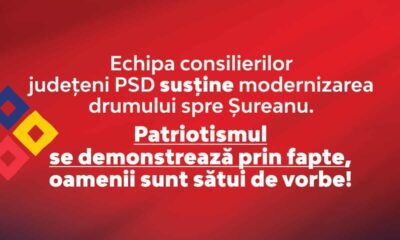 Echipa consilierilor județeni PSD susține modernizarea drumului spre Șureanu.

Patriotismul se demonstrează prin fapte, oamenii sunt sătui de vorbe!